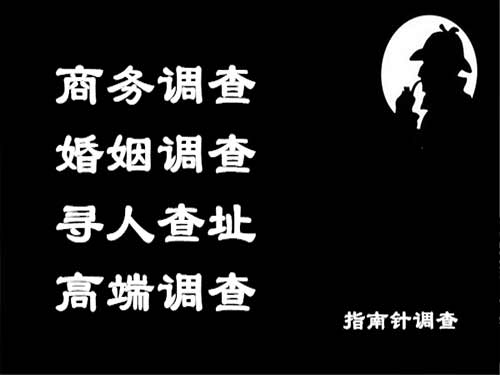 商务调查
婚姻调查
寻人查址
高端调查

指南针调查